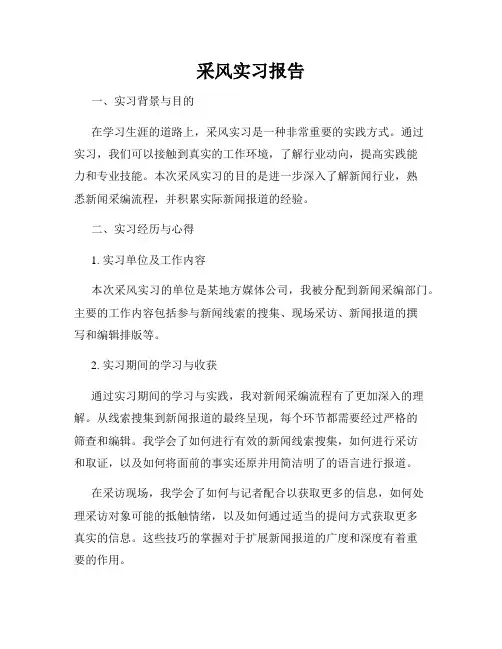 采风实习报告

一、实习背景与目的

在学习生涯的道路上，采风实习是一种非常重要的实践方式。通过实习，我们可以接触到真实的工作环境，了解行业动向，提高实践能力和专业技能。本次采风实习的目的是进一步深入了解新闻行业，熟悉新闻采编流程，并积累实际新闻报道的经验。

二、实习经历与心得

1. 实习单位及工作内容

本次采风实习的单位是某地方媒体公司，我被分配到新闻采编部门。主要的工作内容包括参与新闻线索的搜集、现场采访、新闻报道的撰写和编辑排版等。

2. 实习期间的学习与收获

通过实习期间的学习与实践，我对新闻采编流程有了更加深入的理解。从线索搜集到新闻报道的最终呈现，每个环节都需要经过严格的筛查和编辑。我学会了如何进行有效的新闻线索搜集，如何进行采访和取证，以及如何将面前的事实还原并用简洁明了的语言进行报道。

在采访现场，我学会了如何与记者配合以获取更多的信息，如何处理采访对象可能的抵触情绪，以及如何通过适当的提问方式获取更多真实的信息。这些技巧的掌握对于扩展新闻报道的广度和深度有着重要的作用。